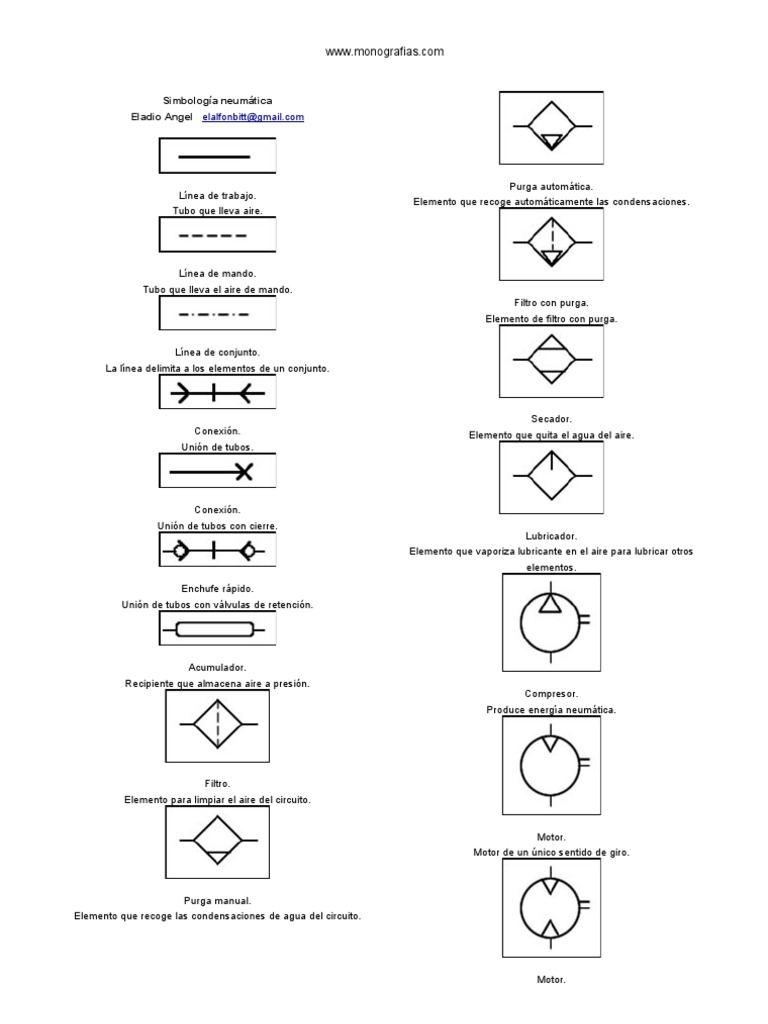 www.monografias.com

Simbología neumática
Eladio Angel elalfonbitt@gmail.com

Línea de trabajo.
Tubo que lleva aire.

Línea de mando.
Tubo que lleva el aire de mando.

Línea de conjunto.
La línea delimita a los elementos de un conjunto.

Conexión.
Unión de tubos.

Conexión.
Unión de tubos con cierre.

Enchufe rápido.
Unión de tubos con válvulas de retención.

Acumulador.
Recipiente que almacena aire a presión.

Filtro.
Elemento para limpiar el aire del circuito.

Purga manual.
Elemento que recoge las condensaciones de agua del circuito.

Purga automática.
Elemento que recoge automáticamente las condensaciones.

Filtro con purga.
Elemento de filtro con purga.

Secador.
Elemento que quita el agua del aire.

Lubricador.
Elemento que vaporiza lubricante en el aire para lubricar otros elementos.

Compresor.
Produce energía neumática.

Motor.
Motor de un único sentido de giro.

Motor.